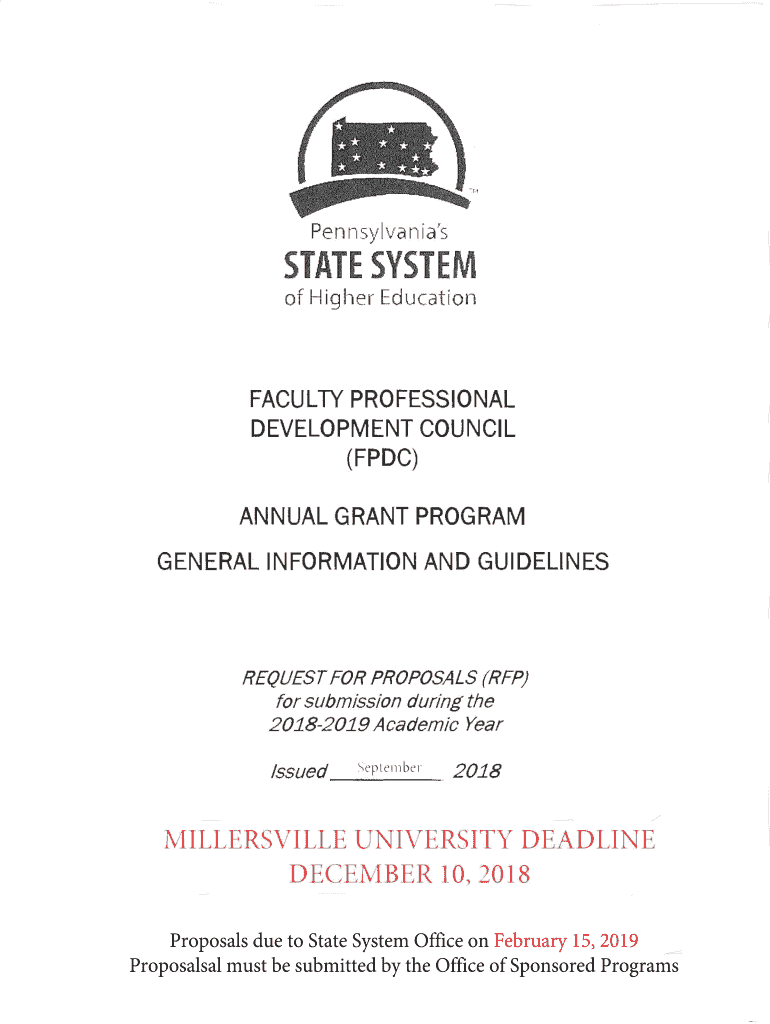 Pennsylvania's
STATE SYSTEM
of Higher Education

FACULTY PROFESSIONAL DEVELOPMENT COUNCIL (FPDC)

ANNUAL GRANT PROGRAM

GENERAL INFORMATION AND GUIDELINES

REQUEST FOR PROPOSALS (RFP) for submission during the 2018-2019 Academic Year

Issued September 2018

MILLERSVILLE UNIVERSITY DEADLINE DECEMBER 10, 2018

Proposals due to State System Office on February 15, 2019
Proposalsal must be submitted by the Office of Sponsored Programs